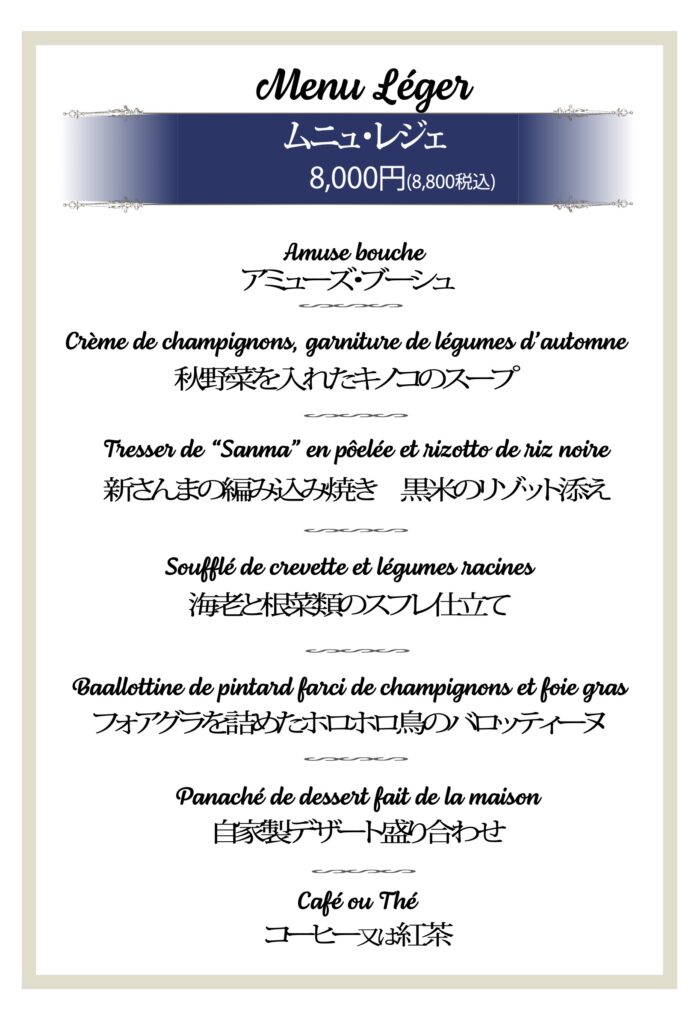 Menu Léger
ムニュ・レジェ
8,000円(8,800税込)

Amuse bouche
アミューズ・ブーシュ

Crème de champignons, garniture de légumes d'automne
秋野菜を入れたキノコのスープ

Tresser de "Sanma" en pôelée et rizotto de riz noire
新さんまの編み込み焼き　黒米のリゾット添え

Soufflé de crevette et légumes racines
海老と根菜類のスフレ仕立て

Baallottine de pintard farci de champignons et foie gras
フォアグラを詰めたホロホロ鳥のバロッティーヌ

Panaché de dessert fait de la maison
自家製デザート盛り合わせ

Café ou Thé
コーヒー又は紅茶